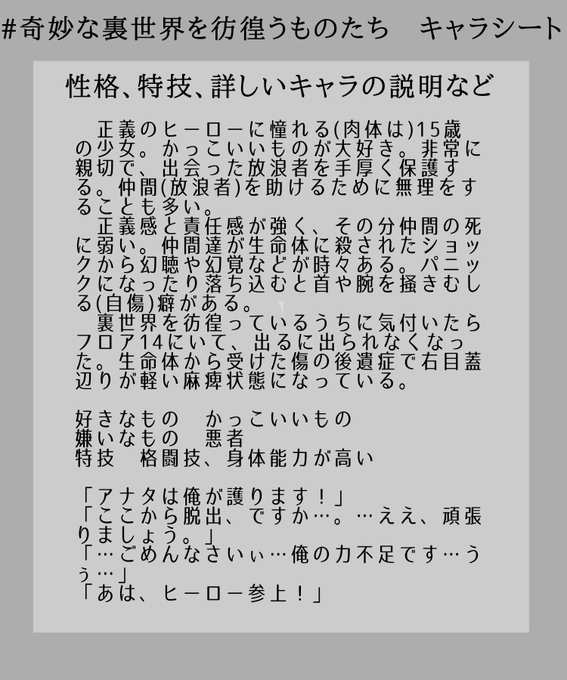 #奇妙な裏世界を彷徨うものたち キャラシート

性格、特技、詳しいキャラの説明など

正義のヒーローに憧れる(肉体は)15歳の少女。かっこいいものが大好き。非常に親切で、出会った放浪者を手厚く保護する。仲間(放浪者)を助けるために無理をすることも多い。

正義感と責任感が強く、その分仲間の死に弱い。仲間達が生命体に殺されたショックから幻聴や幻覚などが時々ある。パニックになったり落ち込むと首や腕を掻きむしる(自傷)癖がある。

裏世界を彷徨っているうちに気付いたらフロア14にいて、出るに出られなくなった。生命体から受けた傷の後遺症で右目蓋辺りが軽い麻痺状態になっている。

好きなもの かっこいいもの
嫌いなもの 悪者
特技 格闘技、身体能力が高い

「アナタは俺が護ります!」
「ここから脱出、ですか…。…ええ、頑張りましょう。」
「…ごめんなさいぃ…俺の力不足です…うぅ…」
「あは、ヒーロー参上!」